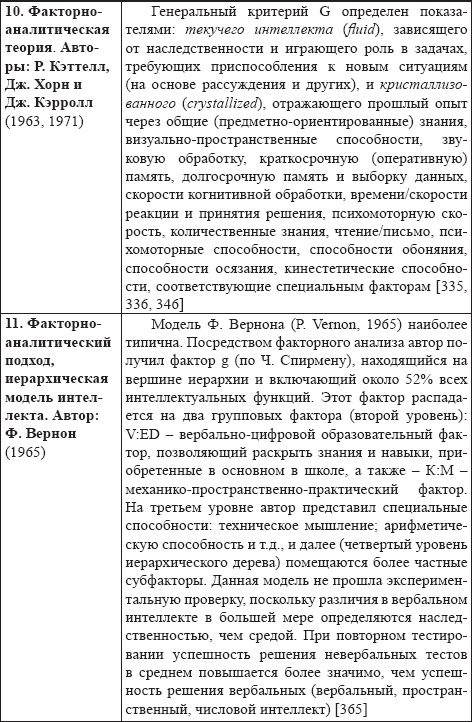 | | |
|---|---|
| **10. Факторно-аналитическая теория. Авторы: Р. Кэттелл, Дж. Хорн и Дж. Кэрролл** (1963, 1971) | Генеральный критерий G определен показателями: *текучего интеллекта* (*fluid*), зависящего от наследственности и играющего роль в задачах, требующих приспособления к новым ситуациям (на основе рассуждения и других), и *кристаллизованного* (*crystallized*), отражающего прошлый опыт через общие (предметно-ориентированные) знания, визуально-пространственные способности, звуковую обработку, краткосрочную (оперативную) память, долгосрочную память и выборку данных, скорости когнитивной обработки, времени/скорости реакции и принятия решения, психомоторную скорость, количественные знания, чтение/письмо, психомоторные способности, способности обоняния, способности осязания, кинестетические способности, соответствующие специальным факторам [335, 336, 346] |
| **11. Факторно-аналитический подход, иерархическая модель интеллекта. Автор: Ф. Вернон** (1965) | Модель Ф. Вернона (P. Vernon, 1965) наиболее типична. Посредством факторного анализа автор получил фактор g (по Ч. Спирмену), находящийся на вершине иерархии и включающий около 52% всех интеллектуальных функций. Этот фактор распадается на два групповых фактора (второй уровень): V:ED – вербально-цифровой образовательный фактор, позволяющий раскрыть знания и навыки, приобретенные в основном в школе, а также – K:M – механико-пространственно-практический фактор. На третьем уровне автор представил специальные способности: техническое мышление; арифметическую способность и т.д., и далее (четвертый уровень иерархического дерева) помещаются более частные субфакторы. Данная модель не прошла экспериментальную проверку, поскольку различия в вербальном интеллекте в большей мере определяются наследственностью, чем средой. При повторном тестировании успешность решения невербальных тестов в среднем повышается более значимо, чем успешность решения вербальных (вербальный, пространственный, числовой интеллект) [365] |